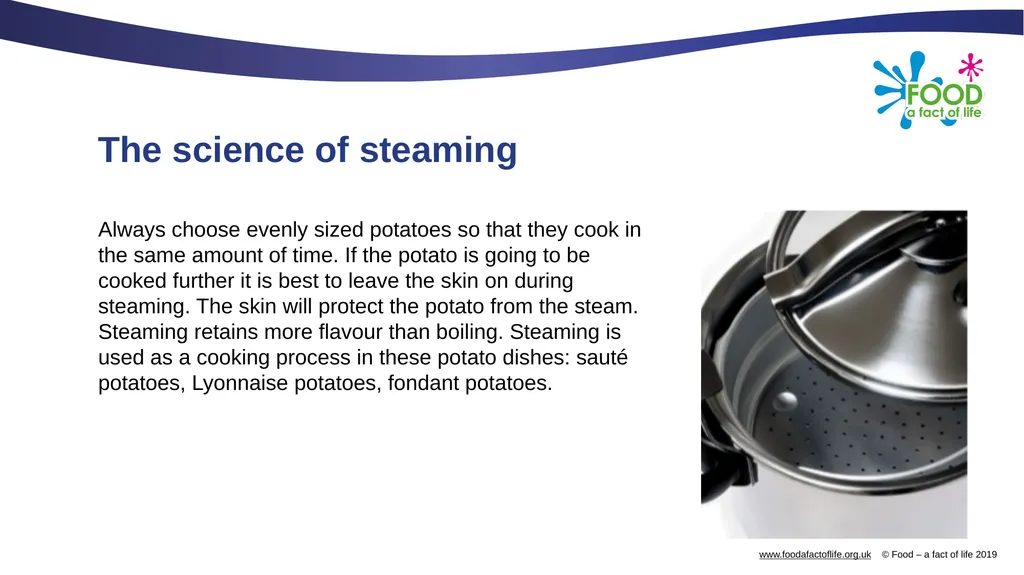 FOOD
a fact of life

The science of steaming

Always choose evenly sized potatoes so that they cook in the same amount of time. If the potato is going to be cooked further it is best to leave the skin on during steaming. The skin will protect the potato from the steam. Steaming retains more flavour than boiling. Steaming is used as a cooking process in these potato dishes: sauté potatoes, Lyonnaise potatoes, fondant potatoes.

www.foodafactoflife.org.uk © Food – a fact of life 2019